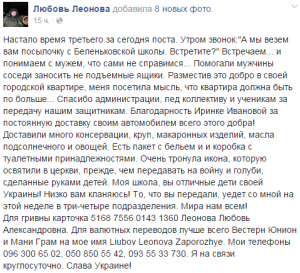 Любовь Леонова добавила 8 новых фото.
15 ч. · 

Настало время третьего за сегодня поста. Утром звонок:"А мы везем вам посылочку с Беленьковской школы. Встретите?" Встречаем... и понимаем с мужем, что сами не справимся... Помогали мужчины соседи заносить не подъемные ящики. Разместив это добро в своей городской квартире, меня посетила мысль, что квартира должна быть по больше... Спасибо администрации, пед коллективу и ученикам за передачу нашим защитникам. Благодарность Иринке Ивановой за постоянную доставку своим автомобилем всего этого добра! Доставили много консервации, круп, макаронных изделий, масла подсолнечного и овощей. Есть пакет с бельем и и коробка с туалетными принадлежностями. Очень тронула икона, которую освятили в церкви, прежде, чем передавать на войну и голуби, сделанные руками детей. Моя школа, вы отличные дети своей Украины! Низко вам кланяюсь! То, что вы передали, уедет со мной на этой неделе в три-четыре подразделения. Мира нам всем!
Для гривны карточка 5168 7556 0143 1360 Леонова Любовь Александровна. Для валютных переводов лучше всего Вестерн Юнион и Мани Грам на мое имя Liubov Leonova Zaporozhye. Мои телефоны 096 300 65 02, 050 850 55 42, 093 55 33 730. Я на связи круглосуточно. Слава Украине!